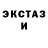 ЭКСТАЗ
И